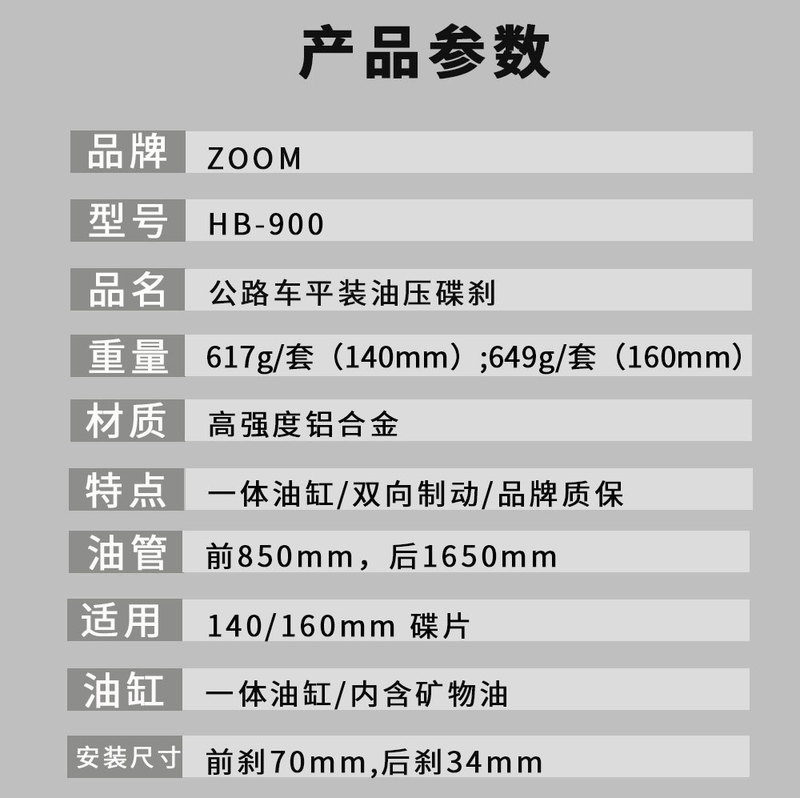 产品参数

品牌 ZOOM

型号 HB-900

品名 公路车平装油压碟刹

重量 617g/套（140mm）;649g/套（160mm）

材质 高强度铝合金

特点 一体油缸/双向制动/品牌质保

油管 前850mm，后1650mm

适用 140/160mm 碟片

油缸 一体油缸/内含矿物油

安装尺寸 前刹70mm,后刹34mm